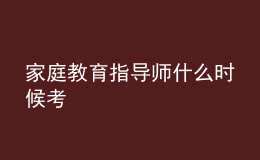 家庭教育指导师什么时候考